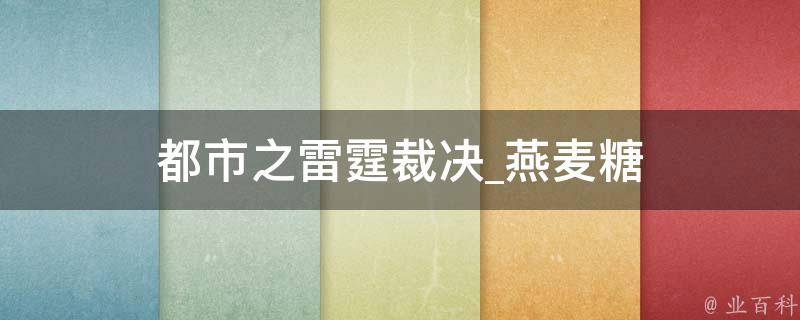 都市之雷霆裁决_燕麦糖

@ 业百科